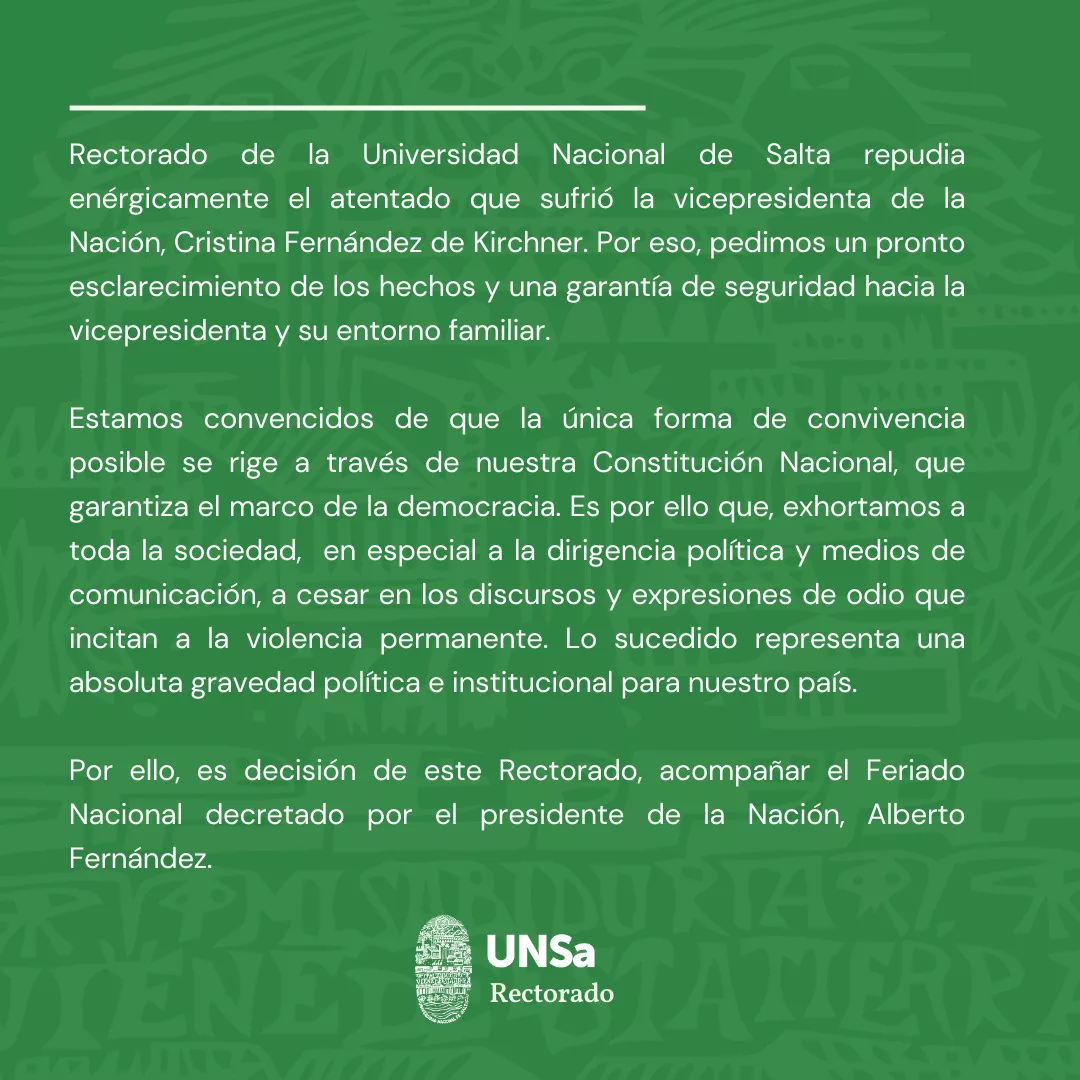 Rectorado de la Universidad Nacional de Salta repudia enérgicamente el atentado que sufrió la vicepresidenta de la Nación, Cristina Fernández de Kirchner. Por eso, pedimos un pronto esclarecimiento de los hechos y una garantía de seguridad hacia la vicepresidenta y su entorno familiar.

Estamos convencidos de que la única forma de convivencia posible se rige a través de nuestra Constitución Nacional, que garantiza el marco de la democracia. Es por ello que, exhortamos a toda la sociedad, en especial a la dirigencia política y medios de comunicación, a cesar en los discursos y expresiones de odio que incitan a la violencia permanente. Lo sucedido representa una absoluta gravedad política e institucional para nuestro país.

Por ello, es decisión de este Rectorado, acompañar el Feriado Nacional decretado por el presidente de la Nación, Alberto Fernández.

UNSa
Rectorado